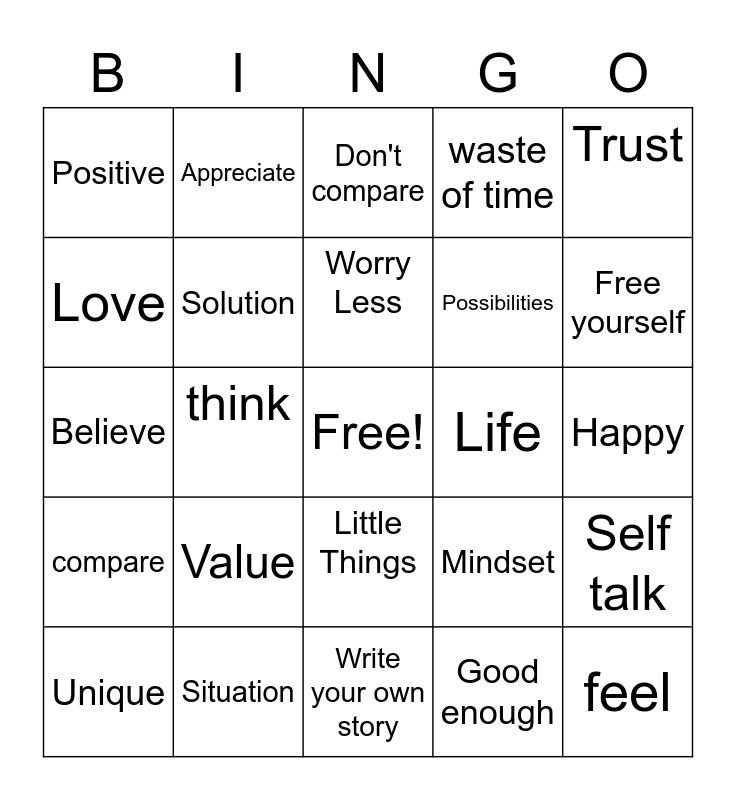 | B | I | N | G | O |
|---|---|---|---|---|
| Positive | Appreciate | Don't compare | waste of time | Trust |
| Love | Solution | Worry Less | Possibilities | Free yourself |
| Believe | think | Free! | Life | Happy |
| compare | Value | Little Things | Mindset | Self talk |
| Unique | Situation | Write your own story | Good enough | feel |